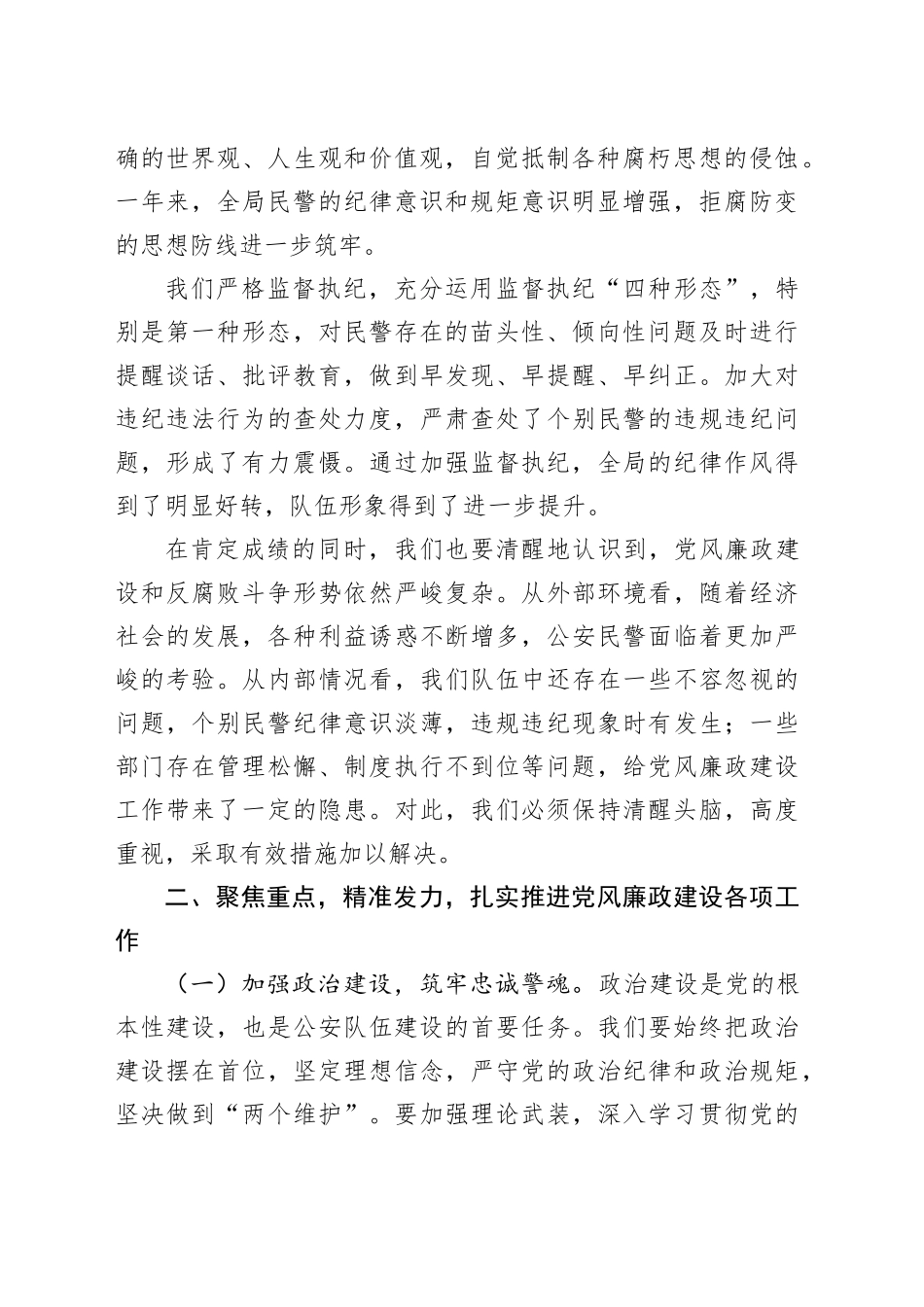 确的世界观、人生观和价值观，自觉抵制各种腐朽思想的侵蚀。一年来，全局民警的纪律意识和规矩意识明显增强，拒腐防变的思想防线进一步筑牢。

我们严格监督执纪，充分运用监督执纪“四种形态”，特别是第一种形态，对民警存在的苗头性、倾向性问题及时进行提醒谈话、批评教育，做到早发现、早提醒、早纠正。加大对违纪违法行为的查处力度，严肃查处了个别民警的违规违纪问题，形成了有力震慑。通过加强监督执纪，全局的纪律作风得到了明显好转，队伍形象得到了进一步提升。

在肯定成绩的同时，我们也要清醒地认识到，党风廉政建设和反腐败斗争形势依然严峻复杂。从外部环境看，随着经济社会的发展，各种利益诱惑不断增多，公安民警面临着更加严峻的考验。从内部情况看，我们队伍中还存在一些不容忽视的问题，个别民警纪律意识淡薄，违规违纪现象时有发生；一些部门存在管理松懈、制度执行不到位等问题，给党风廉政建设工作带来了一定的隐患。对此，我们必须保持清醒头脑，高度重视，采取有效措施加以解决。

二、聚焦重点，精准发力，扎实推进党风廉政建设各项工作

（一）加强政治建设，筑牢忠诚警魂。政治建设是党的根本性建设，也是公安队伍建设的首要任务。我们要始终把政治建设摆在首位，坚定理想信念，严守党的政治纪律和政治规矩，坚决做到“两个维护”。要加强理论武装，深入学习贯彻党的